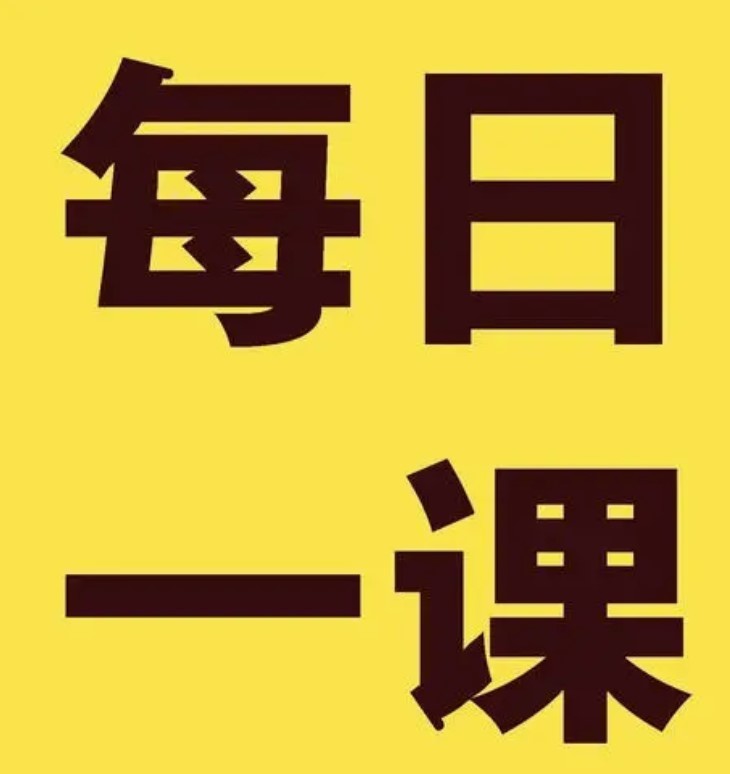 每日
一课